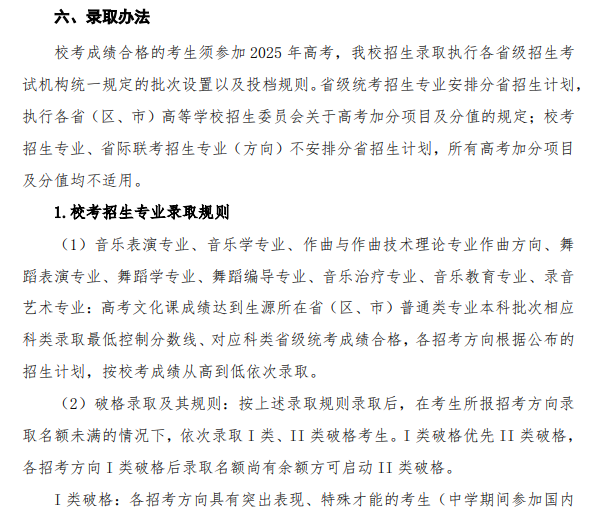 六、录取办法

校考成绩合格的考生须参加 2025 年高考，我校招生录取执行各省级招生考试机构统一规定的批次设置以及投档规则。省级统考招生专业安排分省招生计划，执行各省（区、市）高等学校招生委员会关于高考加分项目及分值的规定；校考招生专业、省际联考招生专业（方向）不安排分省招生计划，所有高考加分项目及分值均不适用。

1. 校考招生专业录取规则

（1）音乐表演专业、音乐学专业、作曲与作曲技术理论专业作曲方向、舞蹈表演专业、舞蹈学专业、舞蹈编导专业、音乐治疗专业、音乐教育专业、录音艺术专业：高考文化课成绩达到生源所在省（区、市）普通类专业本科批次相应科类录取最低控制分数线、对应科类省级统考成绩合格，各招考方向根据公布的招生计划，按校考成绩从高到低依次录取。

（2）破格录取及其规则：按上述录取规则录取后，在考生所报招考方向录取名额未满的情况下，依次录取 I 类、II 类破格考生。I 类破格优先 II 类破格，各招考方向 I 类破格后录取名额尚有余额方可启动 II 类破格。

I 类破格：各招考方向具有突出表现、特殊才能的考生（中学期间参加国内